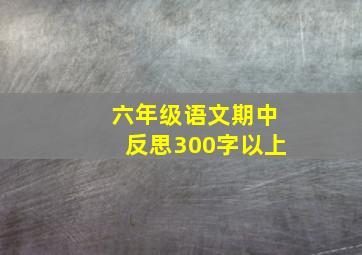 六年级语文期中反思300字以上